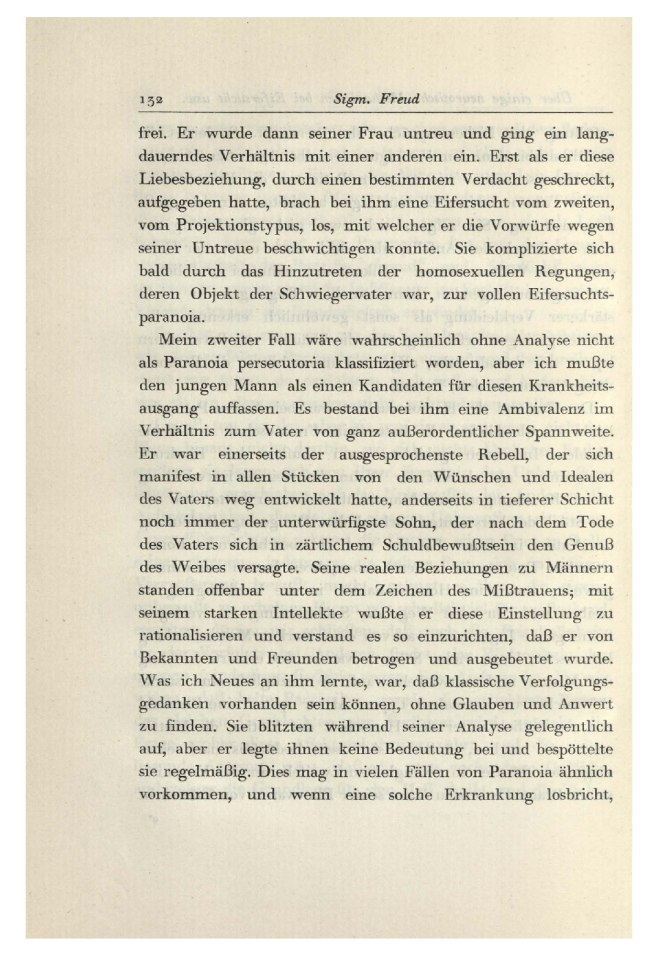 132 Sigm. Freud

frei. Er wurde dann seiner Frau untreu und ging ein langdauerndes Verhältnis mit einer anderen ein. Erst als er diese Liebesbeziehung, durch einen bestimmten Verdacht geschreckt, aufgegeben hatte, brach bei ihm eine Eifersucht vom zweiten, vom Projektionstypus, los, mit welcher er die Vorwürfe wegen seiner Untreue beschwichtigen konnte. Sie komplizierte sich bald durch das Hinzutreten der homosexuellen Regungen, deren Objekt der Schwiegervater war, zur vollen Eifersuchtsparanoia.

Mein zweiter Fall wäre wahrscheinlich ohne Analyse nicht als Paranoia persecutoria klassifiziert worden, aber ich mußte den jungen Mann als einen Kandidaten für diesen Krankheitsausgang auffassen. Es bestand bei ihm eine Ambivalenz im Verhältnis zum Vater von ganz außerordentlicher Spannweite. Er war einerseits der ausgesprochenste Rebell, der sich manifest in allen Stücken von den Wünschen und Idealen des Vaters weg entwickelt hatte, anderseits in tieferer Schicht noch immer der unterwürfigste Sohn, der nach dem Tode des Vaters sich in zärtlichem Schuldbewußtsein den Genuß des Weibes versagte. Seine realen Beziehungen zu Männern standen offenbar unter dem Zeichen des Mißtrauens; mit seinem starken Intellekte wußte er diese Einstellung zu rationalisieren und verstand es so einzurichten, daß er von Bekannten und Freunden betrogen und ausgebeutet wurde. Was ich Neues an ihm lernte, war, daß klassische Verfolgungsgedanken vorhanden sein können, ohne Glauben und Anwert zu finden. Sie blitzten während seiner Analyse gelegentlich auf, aber er legte ihnen keine Bedeutung bei und bespöttelte sie regelmäßig. Dies mag in vielen Fällen von Paranoia ähnlich vorkommen, und wenn eine solche Erkrankung losbricht,